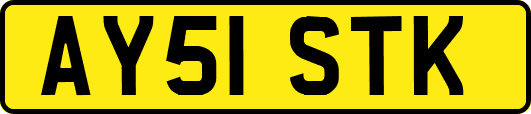 AY51 STK